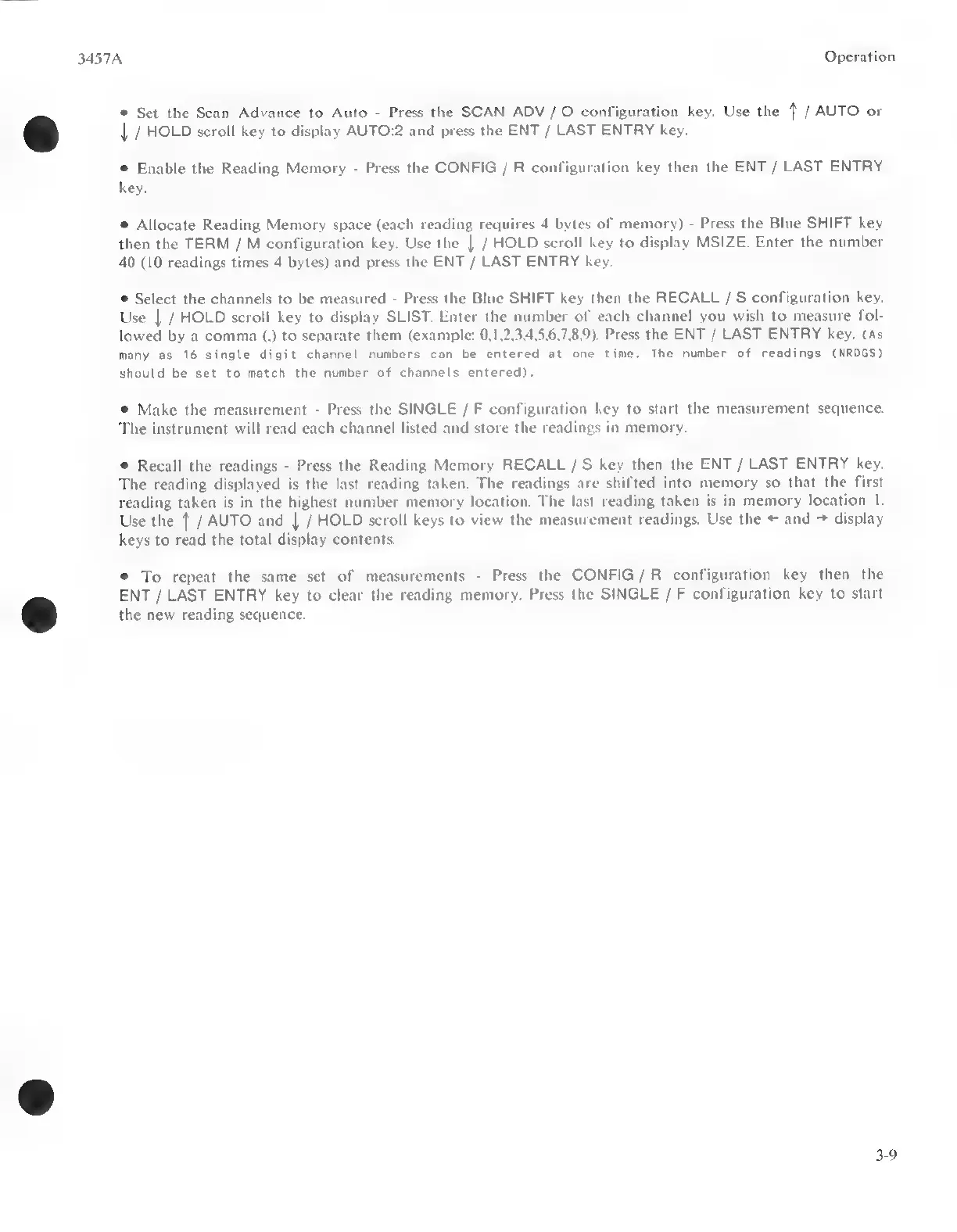 3457A

Operation

• Set the Scan Advance to Auto - Press the SCAN ADV / O configuration key. Use the ↑ / AUTO or ↓ / HOLD scroll key to display AUTO:2 and press the ENT / LAST ENTRY key.

• Enable the Reading Memory - Press the CONFIG / R configuration key then the ENT / LAST ENTRY key.

• Allocate Reading Memory space (each reading requires 4 bytes of memory) - Press the Blue SHIFT key then the TERM / M configuration key. Use the ↓ / HOLD scroll key to display MSIZE. Enter the number 40 (10 readings times 4 bytes) and press the ENT / LAST ENTRY key.

• Select the channels to be measured - Press the Blue SHIFT key then the RECALL / S configuration key. Use ↓ / HOLD scroll key to display SLIST. Enter the number of each channel you wish to measure followed by a comma (,) to separate them (example: 0,1,2,3,4,5,6,7,8,9). Press the ENT / LAST ENTRY key. (As many as 16 single digit channel numbers can be entered at one time. The number of readings (NRDGS) should be set to match the number of channels entered).

• Make the measurement - Press the SINGLE / F configuration key to start the measurement sequence. The instrument will read each channel listed and store the readings in memory.

• Recall the readings - Press the Reading Memory RECALL / S key then the ENT / LAST ENTRY key. The reading displayed is the last reading taken. The readings are shifted into memory so that the first reading taken is in the highest number memory location. The last reading taken is in memory location 1. Use the ↑ / AUTO and ↓ / HOLD scroll keys to view the measurement readings. Use the ← and → display keys to read the total display contents.

• To repeat the same set of measurements - Press the CONFIG / R configuration key then the ENT / LAST ENTRY key to clear the reading memory. Press the SINGLE / F configuration key to start the new reading sequence.

3-9